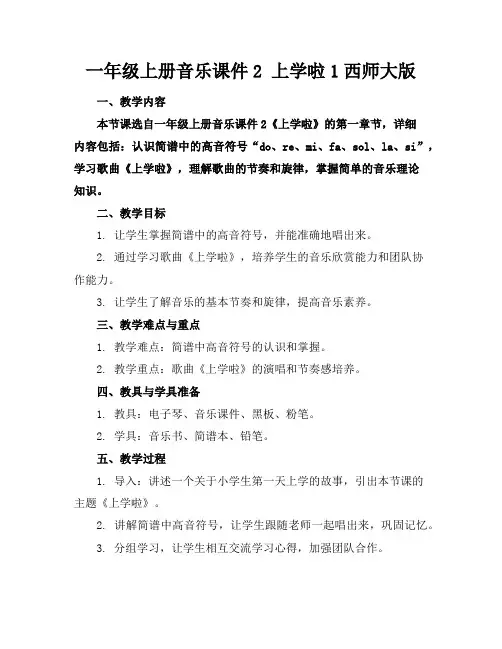 一年级上册音乐课件 2 上学啦 1 西师大版

一、教学内容

本节课选自一年级上册音乐课件 2《上学啦》的第一章节，详细内容包括：认识简谱中的高音符号“do、re、mi、fa、sol、la、si”，学习歌曲《上学啦》，理解歌曲的节奏和旋律，掌握简单的音乐理论知识。

二、教学目标

1. 让学生掌握简谱中的高音符号，并能准确地唱出来。

2. 通过学习歌曲《上学啦》，培养学生的音乐欣赏能力和团队协作能力。

3. 让学生了解音乐的基本节奏和旋律，提高音乐素养。

三、教学难点与重点

1. 教学难点：简谱中高音符号的认识和掌握。

2. 教学重点：歌曲《上学啦》的演唱和节奏感培养。

四、教具与学具准备

1. 教具：电子琴、音乐课件、黑板、粉笔。

2. 学具：音乐书、简谱本、铅笔。

五、教学过程

1. 导入：讲述一个关于小学生第一天上学的故事，引出本节课的主题《上学啦》。

2. 讲解简谱中高音符号，让学生跟随老师一起唱出来，巩固记忆。

3. 分组学习，让学生相互交流学习心得，加强团队合作。